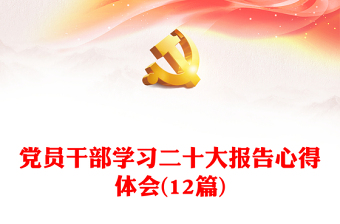 党员干部学习二十大报告心得体会(12篇)